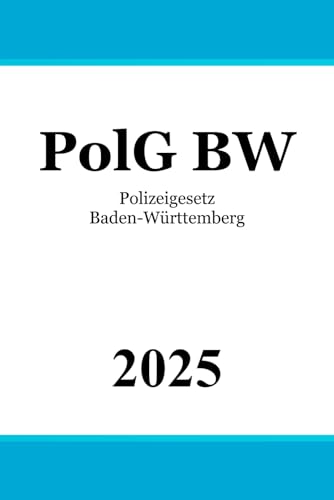 PolG BW

Polizeigesetz
Baden-Württemberg

2025